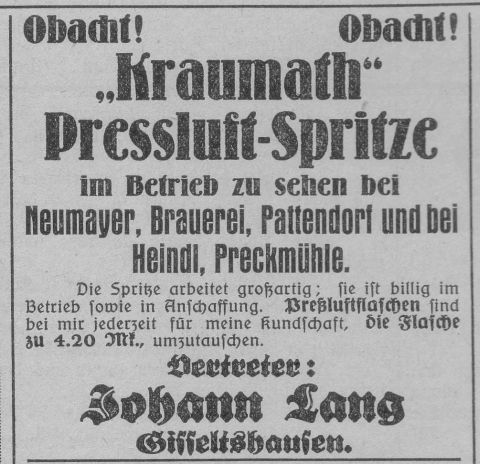 Obacht! Obacht!

„Kraumath“ Pressluft-Spritze

im Betrieb zu sehen bei Neumayer, Brauerei, Pattendorf und bei Heindl, Preckmühle.

Die Spritze arbeitet großartig; sie ist billig im Betrieb sowie in Anschaffung. Preßluftflaschen sind bei mir jederzeit für meine Kundschaft, die Flasche zu 4.20 Mk., umzutauschen.

Vertreter:

Johann Lang

Giſſeltshauſen.